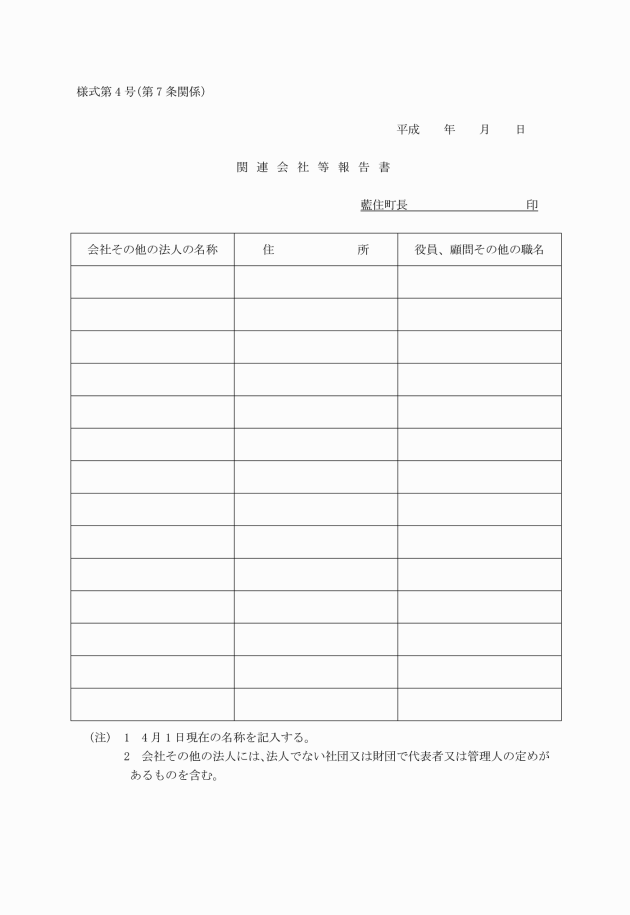 様式第４号(第７条関係)

平成　　年　　月　　日

関 連 会 社 等 報 告 書

藍住町長　　　　　　　　　印

| 会社その他の法人の名称 | 住　　　　所 | 役員、顧問その他の職名 |
|---|---|---|
| | | |
| | | |
| | | |
| | | |
| | | |
| | | |
| | | |
| | | |
| | | |
| | | |
| | | |
| | | |
| | | |
| | | |

(注)　1　4月1日現在の名称を記入する。
　　　2　会社その他の法人には、法人でない社団又は財団で代表者又は管理人の定めがあるものを含む。